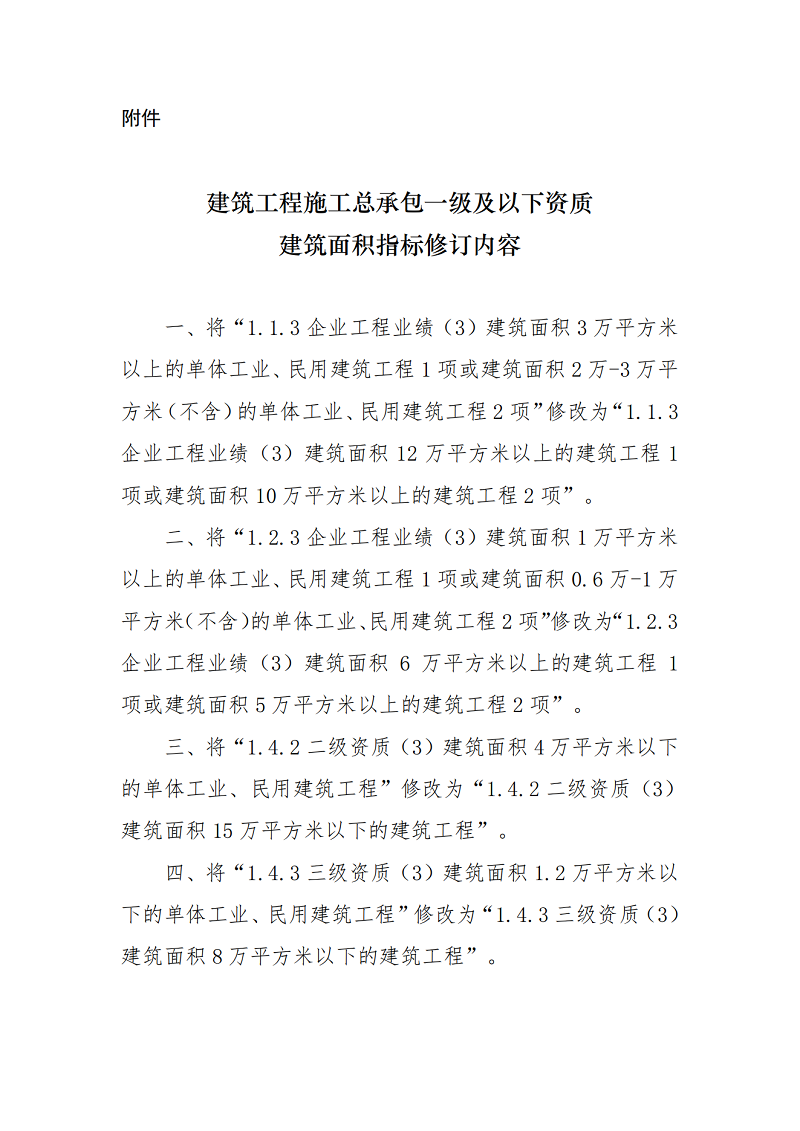 附件

建筑工程施工总承包一级及以下资质
建筑面积指标修订内容

一、将“1.1.3 企业工程业绩（3）建筑面积 3 万平方米以上的单体工业、民用建筑工程 1 项或建筑面积 2 万-3 万平方米（不含）的单体工业、民用建筑工程 2 项”修改为“1.1.3 企业工程业绩（3）建筑面积 12 万平方米以上的建筑工程 1 项或建筑面积 10 万平方米以上的建筑工程 2 项”。

二、将“1.2.3 企业工程业绩（3）建筑面积 1 万平方米以上的单体工业、民用建筑工程 1 项或建筑面积 0.6 万-1 万平方米（不含）的单体工业、民用建筑工程 2 项”修改为“1.2.3 企业工程业绩（3）建筑面积 6 万平方米以上的建筑工程 1 项或建筑面积 5 万平方米以上的建筑工程 2 项”。

三、将“1.4.2 二级资质（3）建筑面积 4 万平方米以下的单体工业、民用建筑工程”修改为“1.4.2 二级资质（3）建筑面积 15 万平方米以下的建筑工程”。

四、将“1.4.3 三级资质（3）建筑面积 1.2 万平方米以下的单体工业、民用建筑工程”修改为“1.4.3 三级资质（3）建筑面积 8 万平方米以下的建筑工程”。